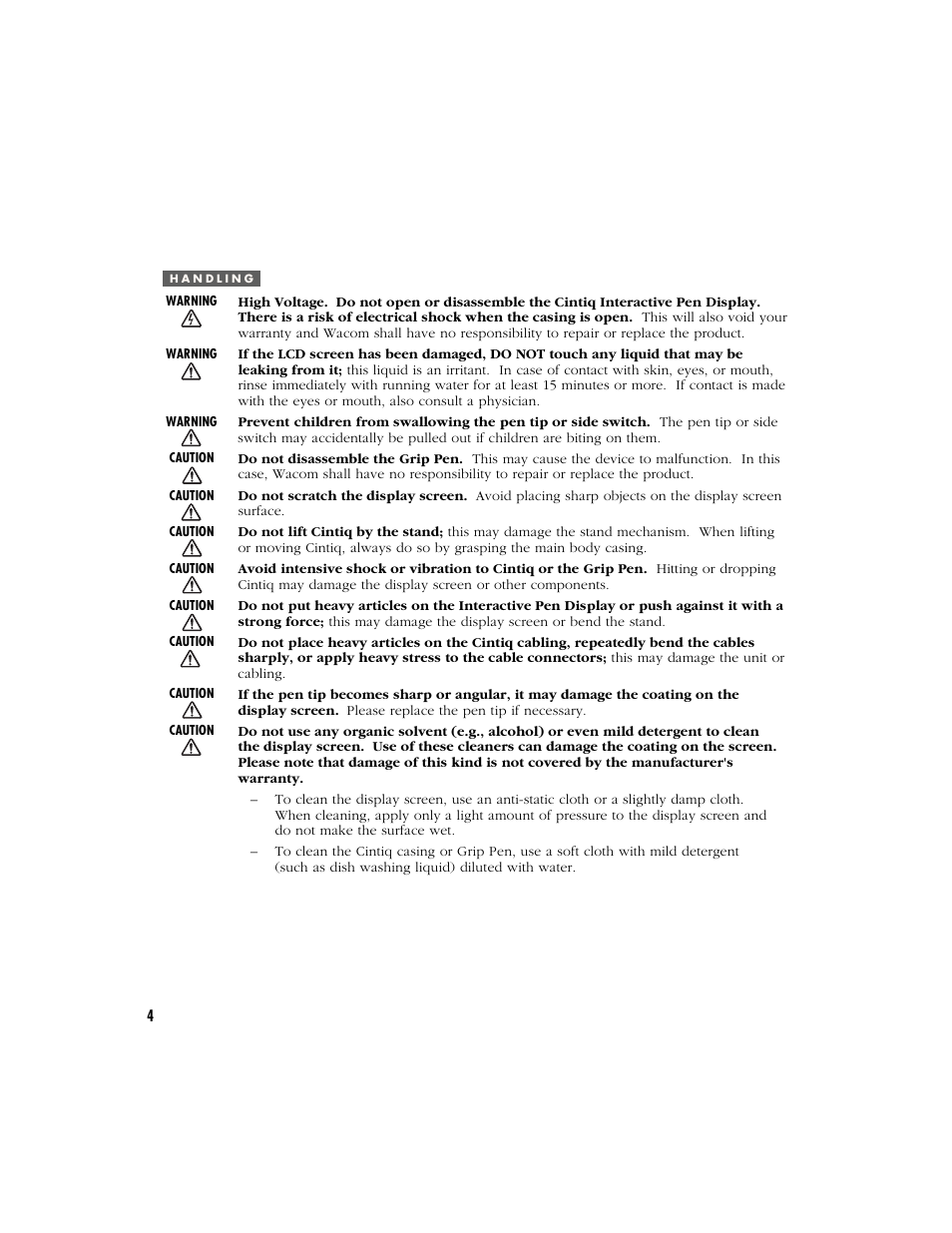 HANDLING

WARNING

High Voltage. Do not open or disassemble the Cintiq Interactive Pen Display. There is a risk of electrical shock when the casing is open. This will also void your warranty and Wacom shall have no responsibility to repair or replace the product.

WARNING

If the LCD screen has been damaged, DO NOT touch any liquid that may be leaking from it; this liquid is an irritant. In case of contact with skin, eyes, or mouth, rinse immediately with running water for at least 15 minutes or more. If contact is made with the eyes or mouth, also consult a physician.

WARNING

Prevent children from swallowing the pen tip or side switch. The pen tip or side switch may accidentally be pulled out if children are biting on them.

CAUTION

Do not disassemble the Grip Pen. This may cause the device to malfunction. In this case, Wacom shall have no responsibility to repair or replace the product.

CAUTION

Do not scratch the display screen. Avoid placing sharp objects on the display screen surface.

CAUTION

Do not lift Cintiq by the stand; this may damage the stand mechanism. When lifting or moving Cintiq, always do so by grasping the main body casing.

CAUTION

Avoid intensive shock or vibration to Cintiq or the Grip Pen. Hitting or dropping Cintiq may damage the display screen or other components.

CAUTION

Do not put heavy articles on the Interactive Pen Display or push against it with a strong force; this may damage the display screen or bend the stand.

CAUTION

Do not place heavy articles on the Cintiq cabling, repeatedly bend the cables sharply, or apply heavy stress to the cable connectors; this may damage the unit or cabling.

CAUTION

If the pen tip becomes sharp or angular, it may damage the coating on the display screen. Please replace the pen tip if necessary.

CAUTION

Do not use any organic solvent (e.g., alcohol) or even mild detergent to clean the display screen. Use of these cleaners can damage the coating on the screen. Please note that damage of this kind is not covered by the manufacturer's warranty.

– To clean the display screen, use an anti-static cloth or a slightly damp cloth. When cleaning, apply only a light amount of pressure to the display screen and do not make the surface wet.

– To clean the Cintiq casing or Grip Pen, use a soft cloth with mild detergent (such as dish washing liquid) diluted with water.

4